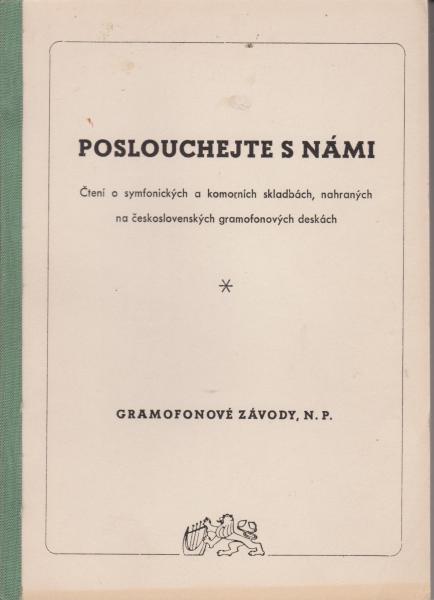 POSLOUCHEJTE S NÁMI

Čtení o symfonických a komorních skladbách, nahraných na československých gramofonových deskách

*

GRAMOFONOVÉ ZÁVODY, N. P.